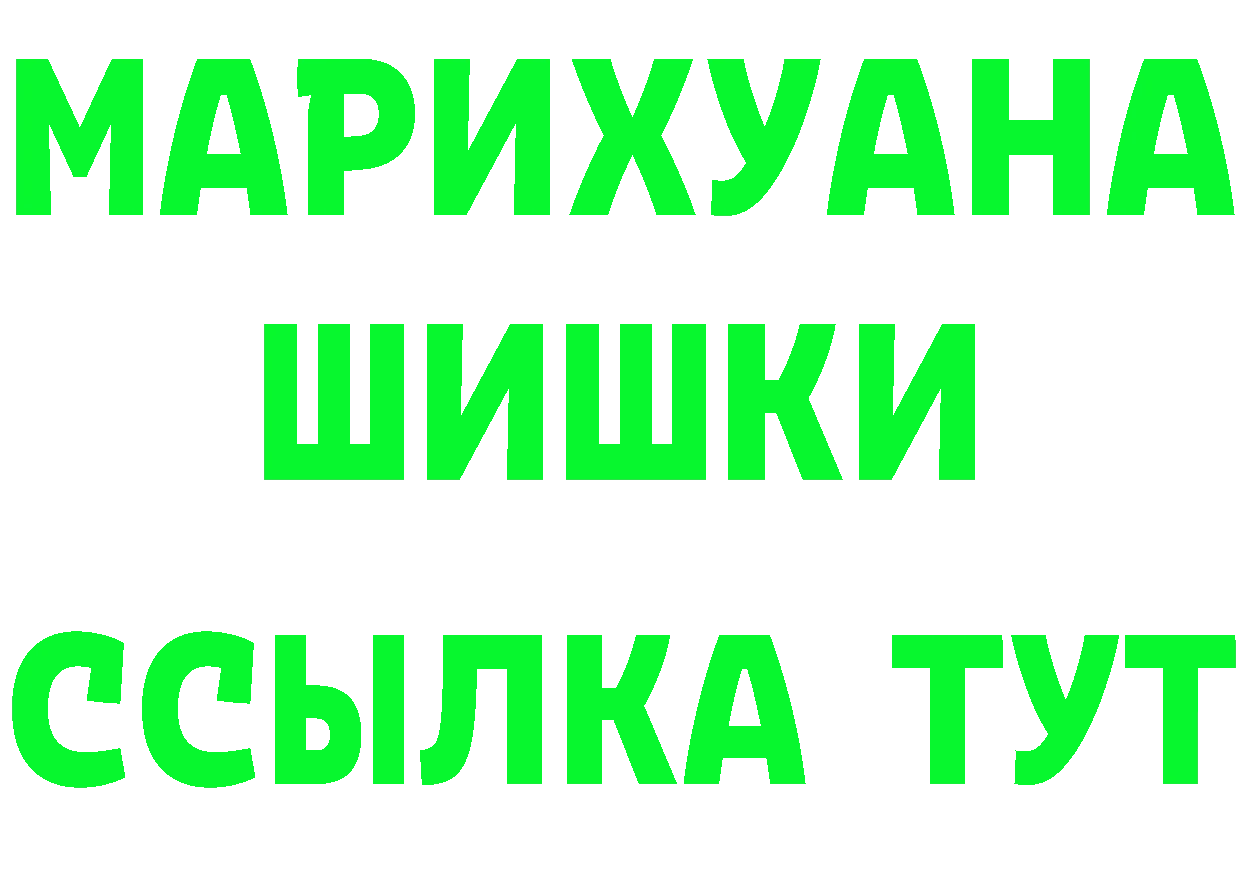 МАРИХУАНА ШИШКИ
ССЫЛКА ТУТ